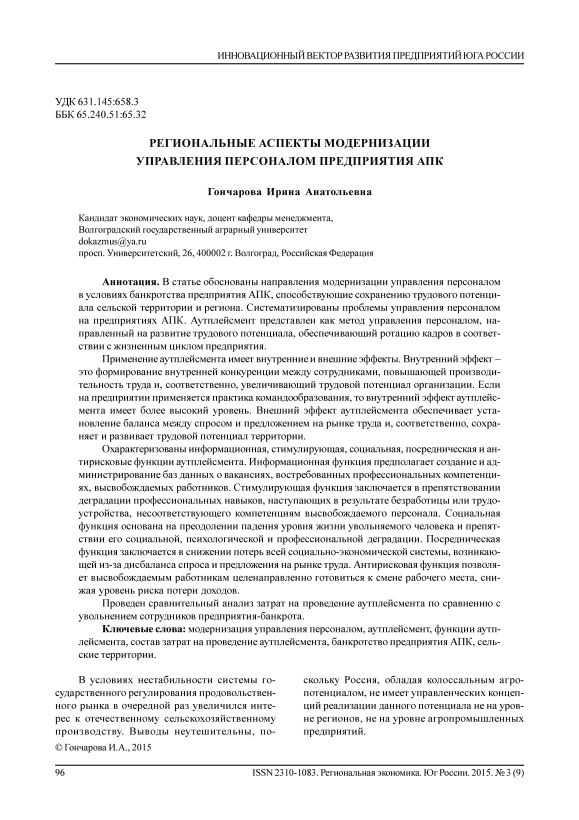 ИННОВАЦИОННЫЙ ВЕКТОР РАЗВИТИЯ ПРЕДПРИЯТИЙ ЮГА РОССИИ

УДК 631.145:658.3
ББК 65.240.51:65.32

РЕГИОНАЛЬНЫЕ АСПЕКТЫ МОДЕРНИЗАЦИИ УПРАВЛЕНИЯ ПЕРСОНАЛОМ ПРЕДПРИЯТИЯ АПК

Гончарова Ирина Анатольевна

Кандидат экономических наук, доцент кафедры менеджмента,
Волгоградский государственный аграрный университет
dokazmus@ya.ru
просп. Университетский, 26, 400002 г. Волгоград, Российская Федерация

Аннотация. В статье обоснованы направления модернизации управления персоналом в условиях банкротства предприятия АПК, способствующие сохранению трудового потенциала сельской территории и региона. Систематизированы проблемы управления персоналом на предприятиях АПК. Аутплейсмент представлен как метод управления персоналом, направленный на развитие трудового потенциала, обеспечивающий ротацию кадров в соответствии с жизненным циклом предприятия.

Применение аутплейсмента имеет внутренние и внешние эффекты. Внутренний эффект – это формирование внутренней конкуренции между сотрудниками, повышающей производительность труда и, соответственно, увеличивающий трудовой потенциал организации. Если на предприятии применяется практика командообразования, то внутренний эффект аутплейсмента имеет более высокий уровень. Внешний эффект аутплейсмента обеспечивает установление баланса между спросом и предложением на рынке труда и, соответственно, сохраняет и развивает трудовой потенциал территории.

Охарактеризованы информационная, стимулирующая, социальная, посредническая и антирисковые функции аутплейсмента. Информационная функция предполагает создание и администрирование баз данных о вакансиях, востребованных профессиональных компетенциях, высвобождаемых работников. Стимулирующая функция заключается в препятствовании деградации профессиональных навыков, наступающих в результате безработицы или трудоустройства, несоответствующего компетенциям высвобождаемого персонала. Социальная функция основана на преодолении падения уровня жизни увольняемого человека и препятствии его социальной, психологической и профессиональной деградации. Посредническая функция заключается в снижении потерь всей социально-экономической системы, возникающей из-за дисбаланса спроса и предложения на рынке труда. Антирисковая функция позволяет высвобождаемым работникам целенаправленно готовиться к смене рабочего места, снижая уровень риска потери доходов.

Проведен сравнительный анализ затрат на проведение аутплейсмента по сравнению с увольнением сотрудников предприятия-банкрота.

Ключевые слова: модернизация управления персоналом, аутплейсмент, функции аутплейсмента, состав затрат на проведение аутплейсмента, банкротство предприятия АПК, сельские территории.

В условиях нестабильности системы государственного регулирования продовольственного рынка в очередной раз увеличился интерес к отечественному сельскохозяйственному производству. Выводы неутешительны, поскольку Россия, обладая колоссальным агропотенциалом, не имеет управленческих концепций реализации данного потенциала не на уровне регионов, не на уровне агропромышленных предприятий.

© Гончарова И.А., 2015

96 ISSN 2310-1083. Региональная экономика. Юг России. 2015. № 3 (9)